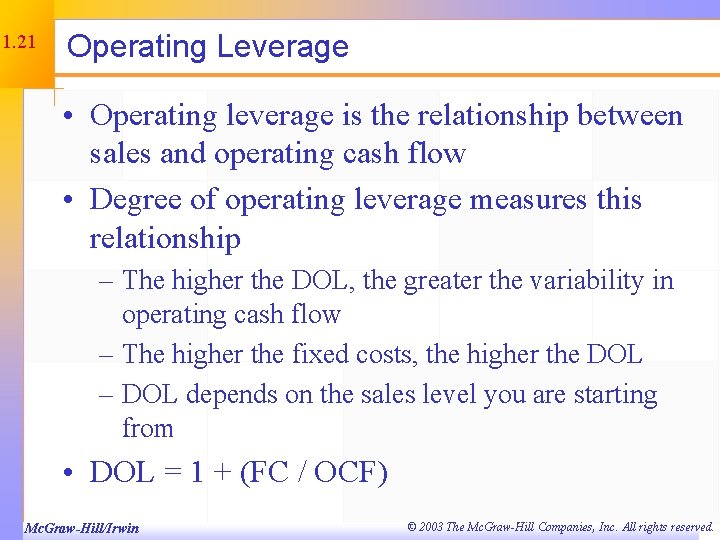 1.21

Operating Leverage

• Operating leverage is the relationship between sales and operating cash flow

• Degree of operating leverage measures this relationship

– The higher the DOL, the greater the variability in operating cash flow

– The higher the fixed costs, the higher the DOL

– DOL depends on the sales level you are starting from

• DOL = 1 + (FC / OCF)

McGraw-Hill/Irwin

© 2003 The McGraw-Hill Companies, Inc. All rights reserved.